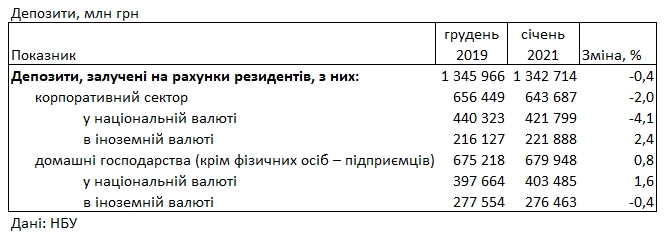 Депозити, млн грн

| Показник | грудень 2019 | січень 2021 | Зміна, % |
|---|---|---|---|
| **Депозити, залучені на рахунки резидентів, з них:** | 1 345 966 | 1 342 714 | -0,4 |
| корпоративний сектор | 656 449 | 643 687 | -2,0 |
| у національній валюті | 440 323 | 421 799 | -4,1 |
| в іноземній валюті | 216 127 | 221 888 | 2,4 |
| домашні господарства (крім фізичних осіб – підприємців) | 675 218 | 679 948 | 0,8 |
| у національній валюті | 397 664 | 403 485 | 1,6 |
| в іноземній валюті | 277 554 | 276 463 | -0,4 |

Дані: НБУ